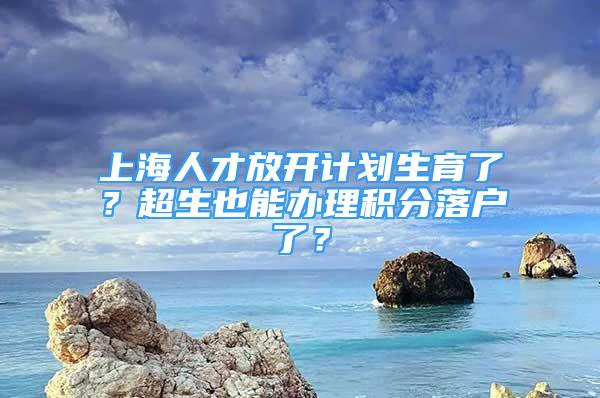 上海人才放开计划生育了？超生也能办理积分落户了？